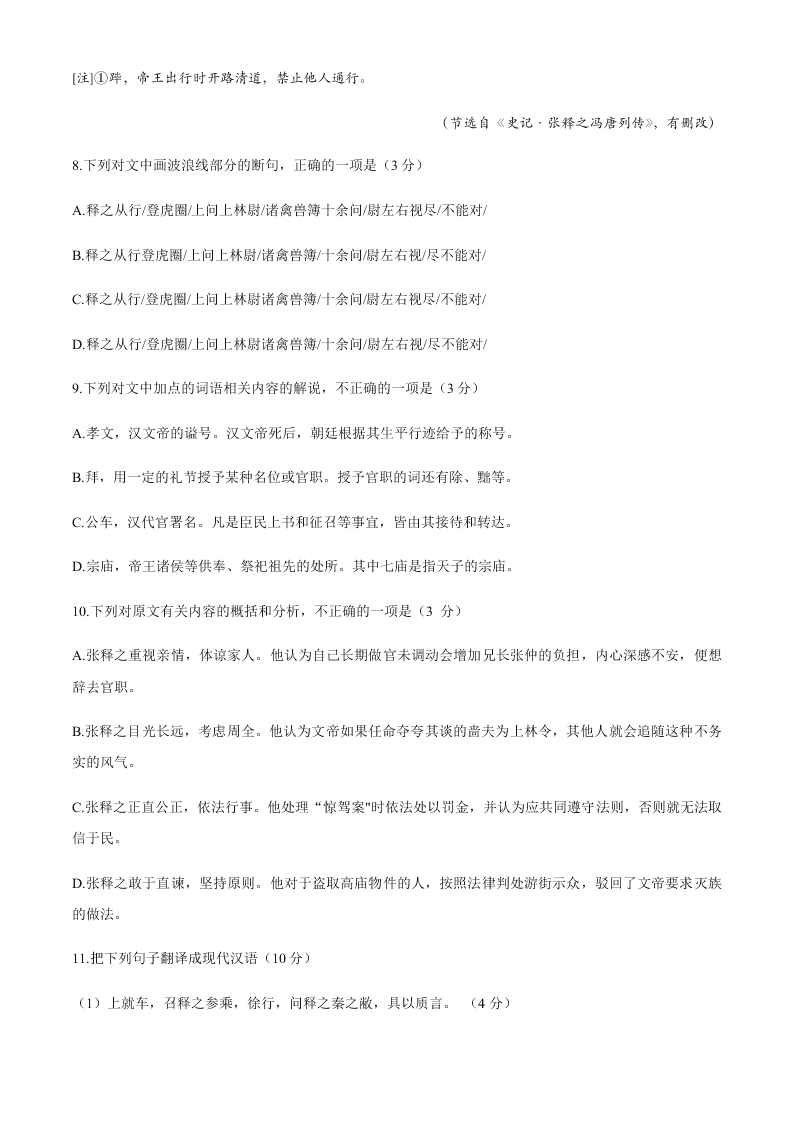 [注]①跸，帝王出行时开路清道，禁止他人通行。

（节选自《史记·张释之冯唐列传》，有删改）

8.下列对文中画波浪线部分的断句，正确的一项是（3 分）

A.释之从行/登虎圈/上问上林尉/诸禽兽簿十余问/尉左右视尽/不能对/

B.释之从行登虎圈/上问上林尉/诸禽兽簿/十余问/尉左右视/尽不能对/

C.释之从行/登虎圈/上问上林尉诸禽兽簿/十余问/尉左右视尽/不能对/

D.释之从行/登虎圈/上问上林尉诸禽兽簿/十余问/尉左右视/尽不能对/

9.下列对文中加点的词语相关内容的解说，不正确的一项是（3 分）

A.孝文，汉文帝的谥号。汉文帝死后，朝廷根据其生平行迹给予的称号。

B.拜，用一定的礼节授予某种名位或官职。授予官职的词还有除、黜等。

C.公车，汉代官署名。凡是臣民上书和征召等事宜，皆由其接待和转达。

D.宗庙，帝王诸侯等供奉、祭祀祖先的处所。其中七庙是指天子的宗庙。

10.下列对原文有关内容的概括和分析，不正确的一项是（3 分）

A.张释之重视亲情，体谅家人。他认为自己长期做官未调动会增加兄长张仲的负担，内心深感不安，便想辞去官职。

B.张释之目光长远，考虑周全。他认为文帝如果任命夸夸其谈的啬夫为上林令，其他人就会追随这种不务实的风气。

C.张释之正直公正，依法行事。他处理“惊驾案"时依法处以罚金，并认为应共同遵守法则，否则就无法取信于民。

D.张释之敢于直谏，坚持原则。他对于盗取高庙物件的人，按照法律判处游街示众，驳回了文帝要求灭族的做法。

11.把下列句子翻译成现代汉语（10 分）

（1）上就车，召释之参乘，徐行，问释之秦之敝，具以质言。 （4 分）